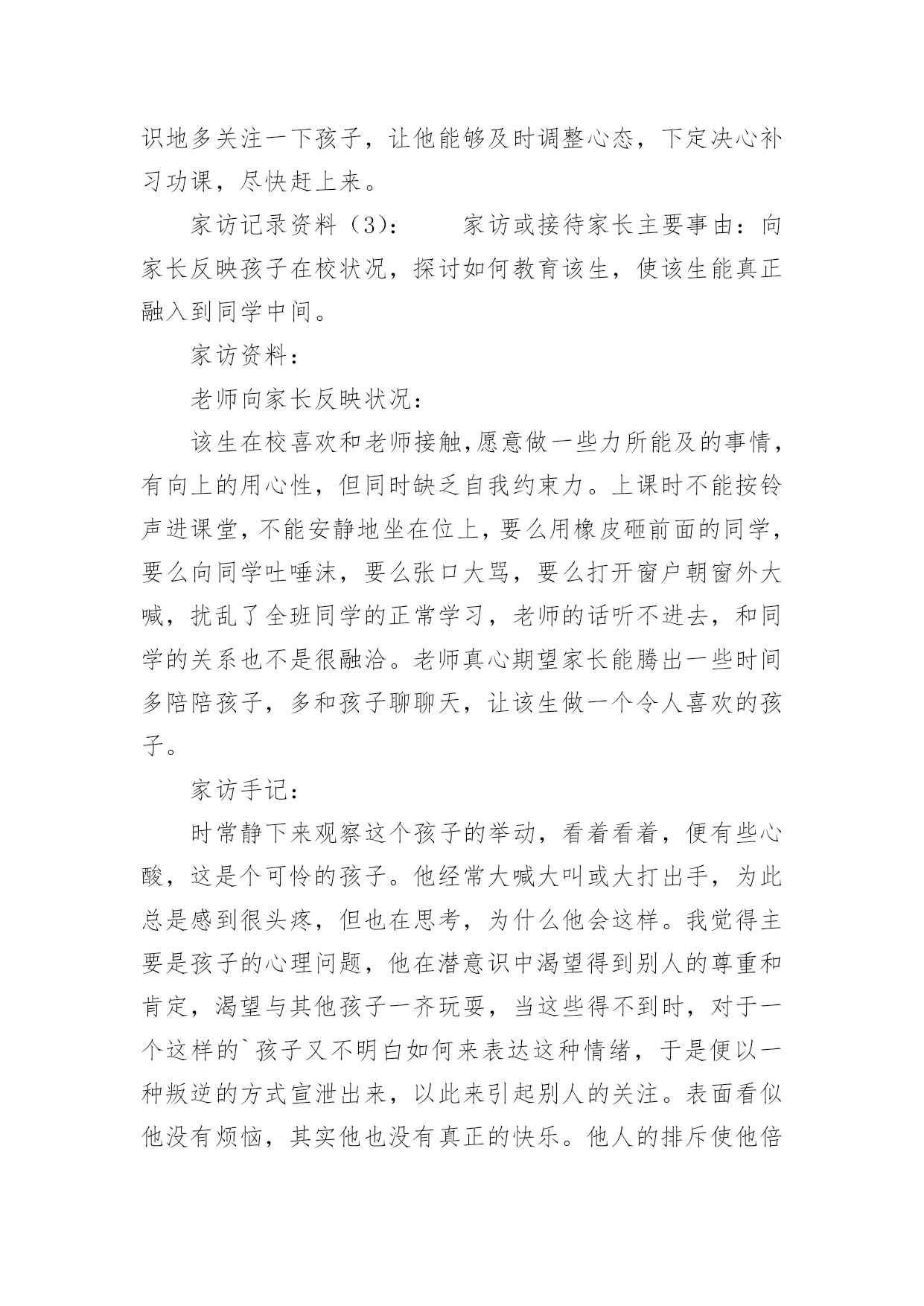 识地多关注一下孩子，让他能够及时调整心态，下定决心补习功课，尽快赶上来。

家访记录资料（3）：　　家访或接待家长主要事由：向家长反映孩子在校状况，探讨如何教育该生，使该生能真正融入到同学中间。

家访资料：

老师向家长反映状况：

该生在校喜欢和老师接触,愿意做一些力所能及的事情,有向上的用心性，但同时缺乏自我约束力。上课时不能按铃声进课堂,不能安静地坐在位上,要么用橡皮砸前面的同学,要么向同学吐唾沫，要么张口大骂，要么打开窗户朝窗外大喊，扰乱了全班同学的正常学习，老师的话听不进去，和同学的关系也不是很融洽。老师真心期望家长能腾出一些时间多陪陪孩子，多和孩子聊聊天，让该生做一个令人喜欢的孩子。

家访手记：

时常静下来观察这个孩子的举动，看着看着，便有些心酸，这是个可怜的孩子。他经常大喊大叫或大打出手，为此总是感到很头疼，但也在思考，为什么他会这样。我觉得主要是孩子的心理问题，他在潜意识中渴望得到别人的尊重和肯定，渴望与其他孩子一齐玩耍，当这些得不到时，对于一个这样的`孩子又不明白如何来表达这种情绪，于是便以一种叛逆的方式宣泄出来，以此来引起别人的关注。表面看似他没有烦恼，其实他也没有真正的快乐。他人的排斥使他倍